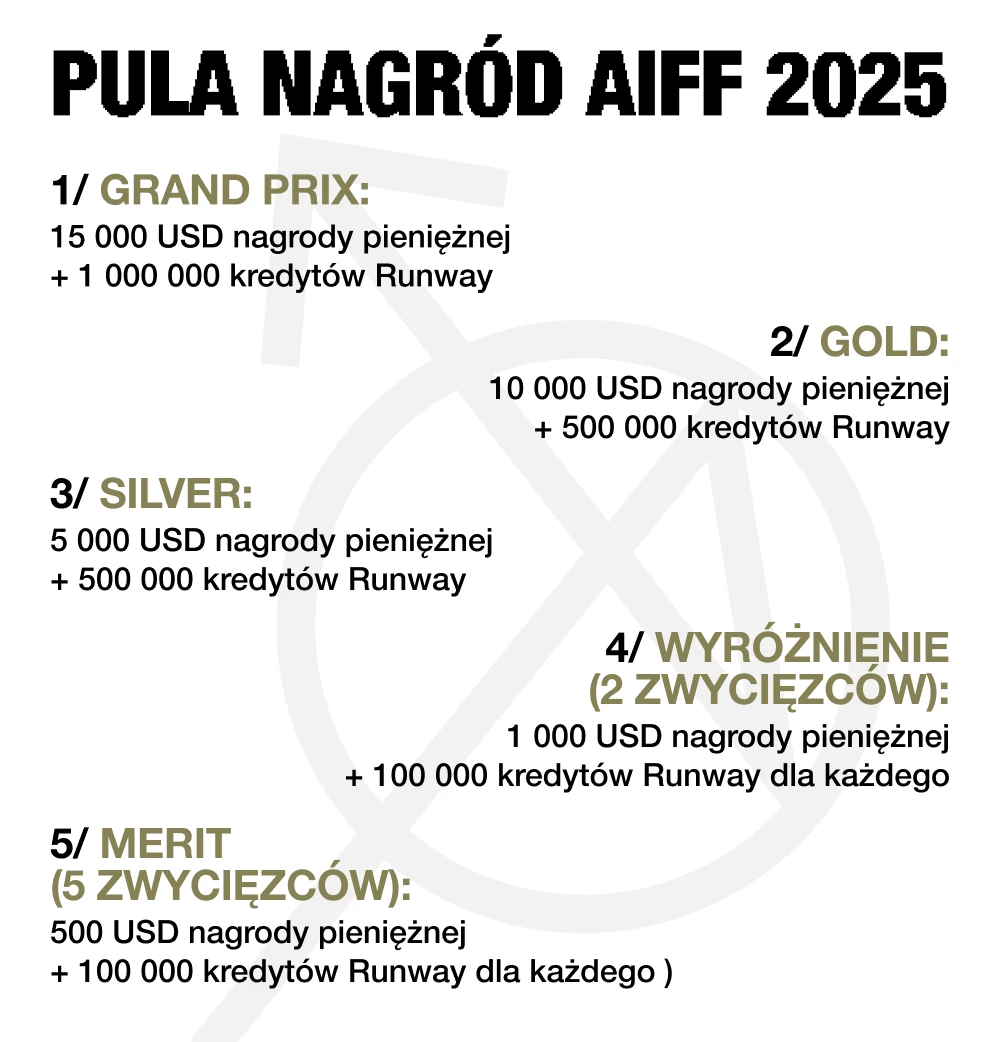 PULA NAGRÓD AIFF 2025

1/ GRAND PRIX:
15 000 USD nagrody pieniężnej
+ 1 000 000 kredytów Runway

2/ GOLD:
10 000 USD nagrody pieniężnej
+ 500 000 kredytów Runway

3/ SILVER:
5 000 USD nagrody pieniężnej
+ 500 000 kredytów Runway

4/ WYRÓŻNIENIE
(2 ZWYCIĘZCÓW):
1 000 USD nagrody pieniężnej
+ 100 000 kredytów Runway dla każdego

5/ MERIT
(5 ZWYCIĘZCÓW):
500 USD nagrody pieniężnej
+ 100 000 kredytów Runway dla każdego )